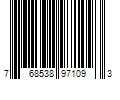 7 68538 97109 3